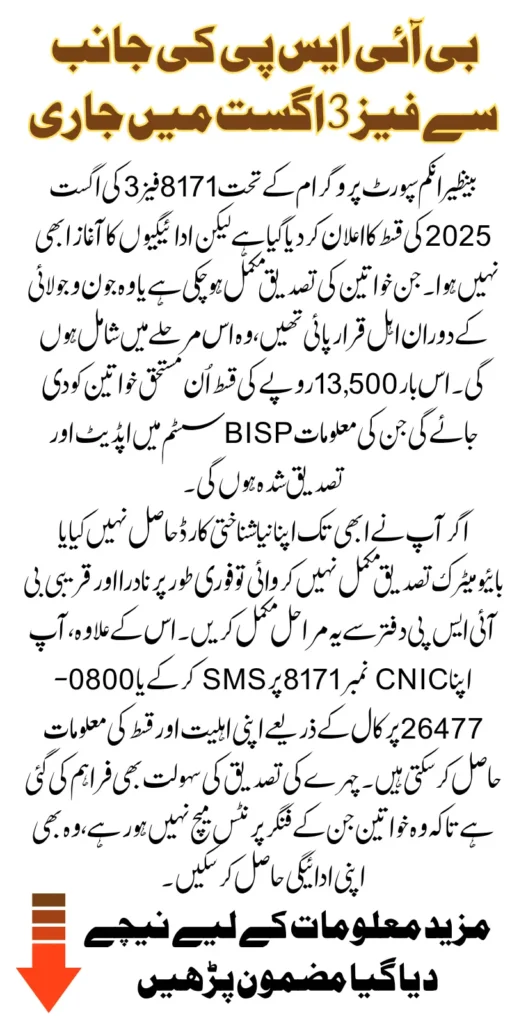 بی آئی ایس پی کی جانب سے فیز 3 اگست میں جاری

بینظیر انکم سپورٹ پروگرام کے تحت 8171 فیز 3 کی اگست 2025 کی قسط کا اعلان کر دیا گیا ہے لیکن ادائیگیوں کا آغاز ابھی نہیں ہوا۔ جن خواتین کی تصدیق مکمل ہو چکی ہے یا وہ جون و جولائی کے دوران اہل قرار پائی تھیں، وہ اس مرحلے میں شامل ہوں گی۔ اس بار 13,500 روپے کی قسط اُن مستحق خواتین کو دی جائے گی جن کی معلومات BISP سسٹم میں اپڈیٹ اور تصدیق شدہ ہوں گی۔

اگر آپ نے ابھی تک اپنا نیا شناختی کارڈ حاصل نہیں کیا یا بائیومیٹرک تصدیق مکمل نہیں کروائی تو فوری طور پر نادرا اور قریبی بی آئی ایس پی دفتر سے یہ مراحل مکمل کریں۔ اس کے علاوہ، آپ اپنا CNIC نمبر 8171 پر SMS کر کے یا 0800-26477 پر کال کے ذریعے اپنی اہلیت اور قسط کی معلومات حاصل کر سکتی ہیں۔ چہرے کی تصدیق کی سہولت بھی فراہم کی گئی ہے تاکہ وہ خواتین جن کے فنگر پرنٹس میچ نہیں ہو رہے، وہ بھی اپنی ادائیگی حاصل کر سکیں۔

مزید معلومات کے لیے نیچے دیا گیا مضمون پڑھیں